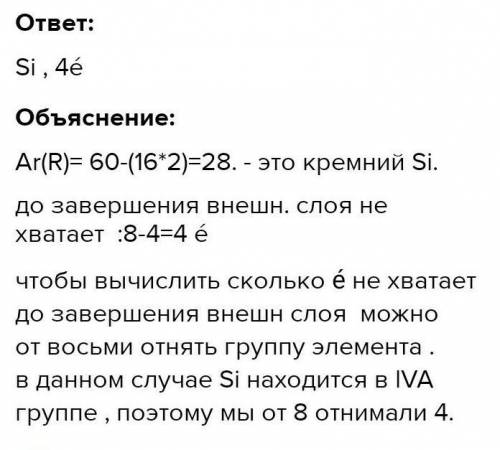 Ответ:

Si , 4é

Объяснение:

Ar(R)= 60-(16*2)=28. - это кремний Si.

до завершения внешн. слоя не хватает :8-4=4 é

чтобы вычислить сколько é не хватает до завершения внешн слоя можно от восьми отнять группу элемента .
в данном случае Si находится в IVA группе , поэтому мы от 8 отнимали 4.